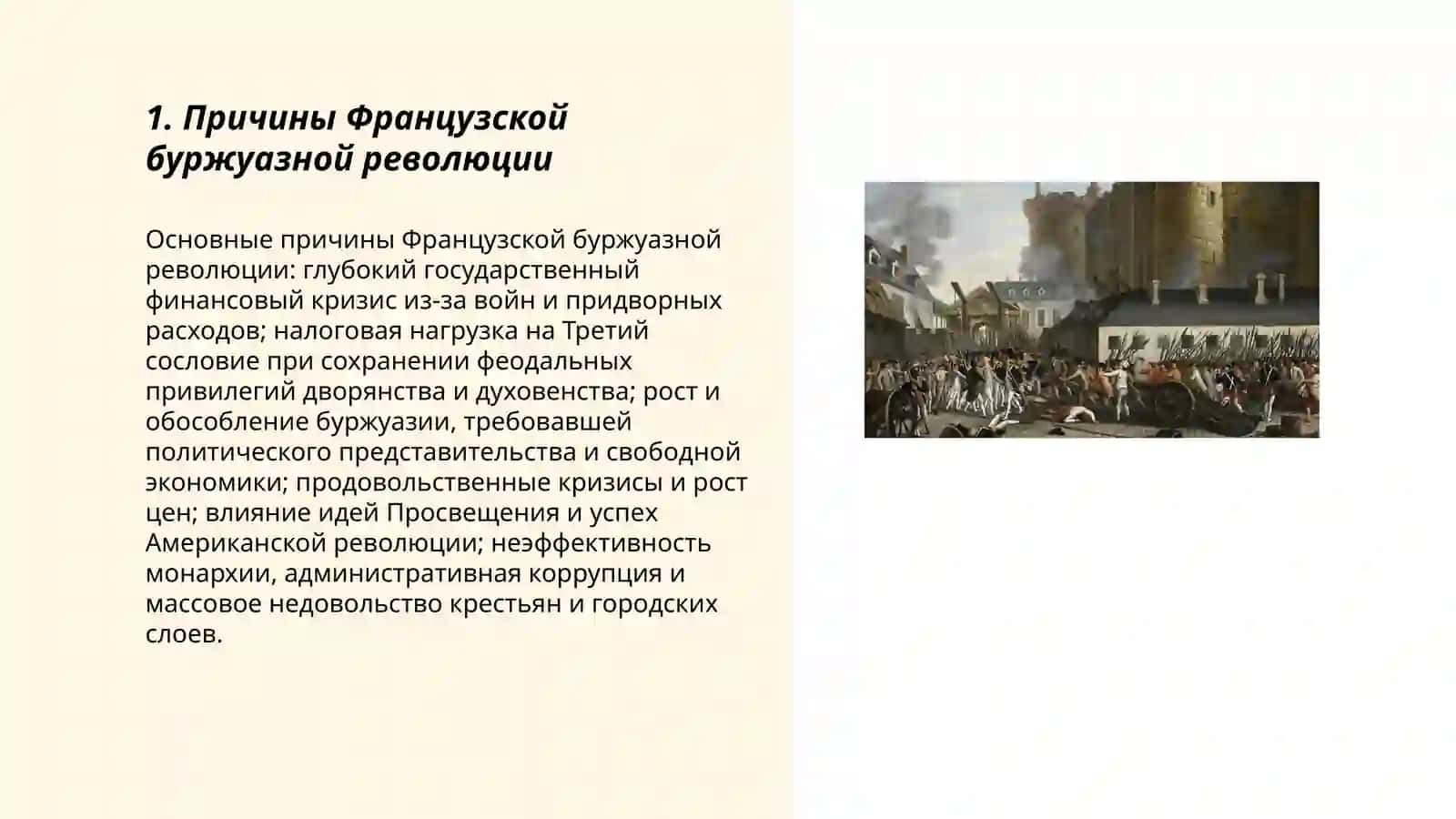 1. Причины Французской буржуазной революции

Основные причины Французской буржуазной революции: глубокий государственный финансовый кризис из-за войн и придворных расходов; налоговая нагрузка на Третий сословие при сохранении феодальных привилегий дворянства и духовенства; рост и обособление буржуазии, требовавшей политического представительства и свободной экономики; продовольственные кризисы и рост цен; влияние идей Просвещения и успех Американской революции; неэффективность монархии, административная коррупция и массовое недовольство крестьян и городских слоев.